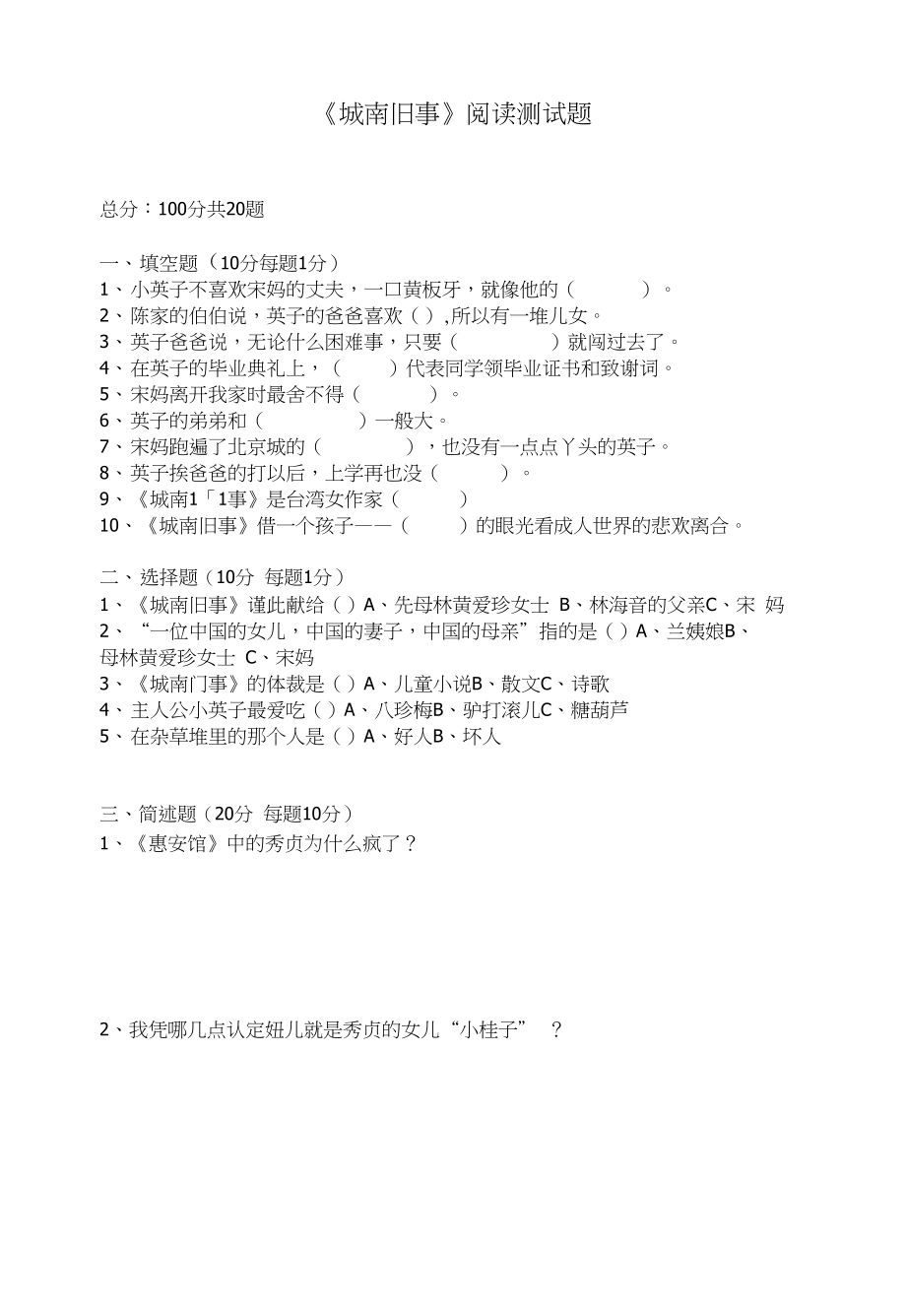 《城南旧事》阅读测试题

总分：100分共20题

一、填空题（10分每题1分）
1、小英子不喜欢宋妈的丈夫，一口黄板牙，就像他的（　　）。
2、陈家的伯伯说，英子的爸爸喜欢（ ）,所以有一堆儿女。
3、英子爸爸说，无论什么困难事，只要（　　）就闯过去了。
4、在英子的毕业典礼上，（　　）代表同学领毕业证书和致谢词。
5、宋妈离开我家时最舍不得（　　）。
6、英子的弟弟和（　　）一般大。
7、宋妈跑遍了北京城的（　　），也没有一点点丫头的英子。
8、英子挨爸爸的打以后，上学再也没（　　）。
9、《城南1「1事》是台湾女作家（　　）
10、《城南旧事》借一个孩子——（　　）的眼光看成人世界的悲欢离合。

二、选择题（10分 每题1分）
1、《城南旧事》谨此献给（ ）A、先母林黄爱珍女士 B、林海音的父亲C、宋 妈
2、“一位中国的女儿，中国的妻子，中国的母亲”指的是（ ）A、兰姨娘B、母林黄爱珍女士 C、宋妈
3、《城南门事》的体裁是（ ）A、儿童小说B、散文C、诗歌
4、主人公小英子最爱吃（ ）A、八珍梅B、驴打滚儿C、糖葫芦
5、在杂草堆里的那个人是（ ）A、好人B、坏人

三、简述题（20分 每题10分）
1、《惠安馆》中的秀贞为什么疯了？

2、我凭哪几点认定妞儿就是秀贞的女儿“小桂子” ？